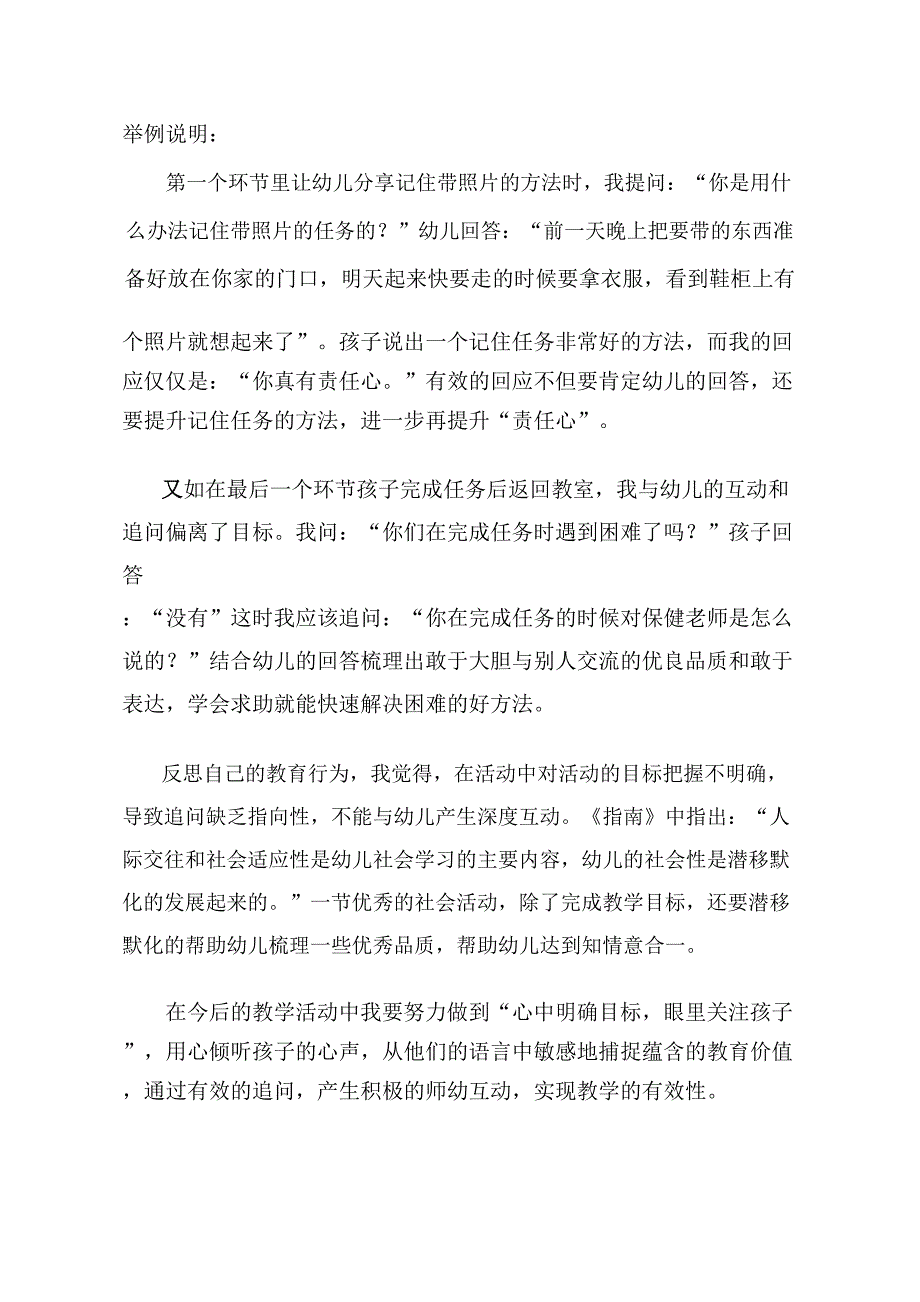 举例说明：

第一个环节里让幼儿分享记住带照片的方法时，我提问：“你是用什么办法记住带照片的任务的？”幼儿回答：“前一天晚上把要带的东西准备好放在你家的门口，明天起来快要走的时候要拿衣服，看到鞋柜上有个照片就想起来了”。孩子说出一个记住任务非常好的方法，而我的回应仅仅是：“你真有责任心。”有效的回应不但要肯定幼儿的回答，还要提升记住任务的方法，进一步再提升“责任心”。

又如在最后一个环节孩子完成任务后返回教室，我与幼儿的互动和追问偏离了目标。我问：“你们在完成任务时遇到困难了吗？”孩子回答：“没有”这时我应该追问：“你在完成任务的时候对保健老师是怎么说的？”结合幼儿的回答梳理出敢于大胆与别人交流的优良品质和敢于表达，学会求助就能快速解决困难的好方法。

反思自己的教育行为，我觉得，在活动中对活动的目标把握不明确，导致追问缺乏指向性，不能与幼儿产生深度互动。《指南》中指出：“人际交往和社会适应性是幼儿社会学习的主要内容，幼儿的社会性是潜移默化的发展起来的。”一节优秀的社会活动，除了完成教学目标，还要潜移默化的帮助幼儿梳理一些优秀品质，帮助幼儿达到知情意合一。

在今后的教学活动中我要努力做到“心中明确目标，眼里关注孩子”，用心倾听孩子的心声，从他们的语言中敏感地捕捉蕴含的教育价值，通过有效的追问，产生积极的师幼互动，实现教学的有效性。